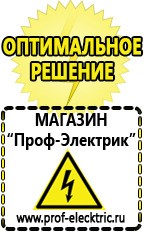 ОПТИМАЛЬНОЕ РЕШЕНИЕ

МАГАЗИН
“Проф-Электрик”

www.prof-electric.ru